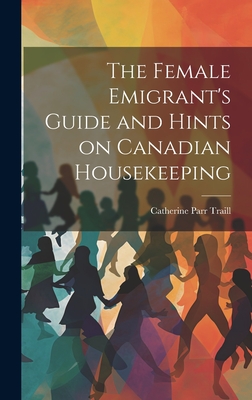 The Female Emigrant's Guide and Hints on Canadian Housekeeping

Catherine Parr Traill